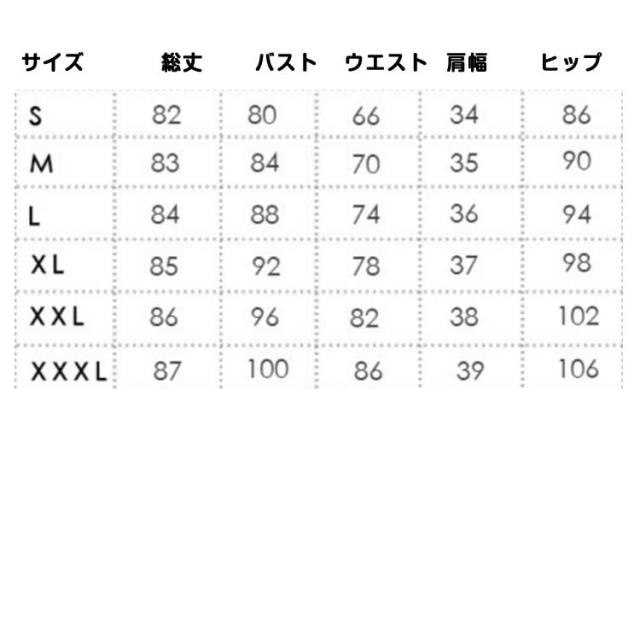 | サイズ | 総丈 | バスト | ウエスト | 肩幅 | ヒップ |
|---|---|---|---|---|---|
| S | 82 | 80 | 66 | 34 | 86 |
| M | 83 | 84 | 70 | 35 | 90 |
| L | 84 | 88 | 74 | 36 | 94 |
| XL | 85 | 92 | 78 | 37 | 98 |
| XXL | 86 | 96 | 82 | 38 | 102 |
| XXXL | 87 | 100 | 86 | 39 | 106 |